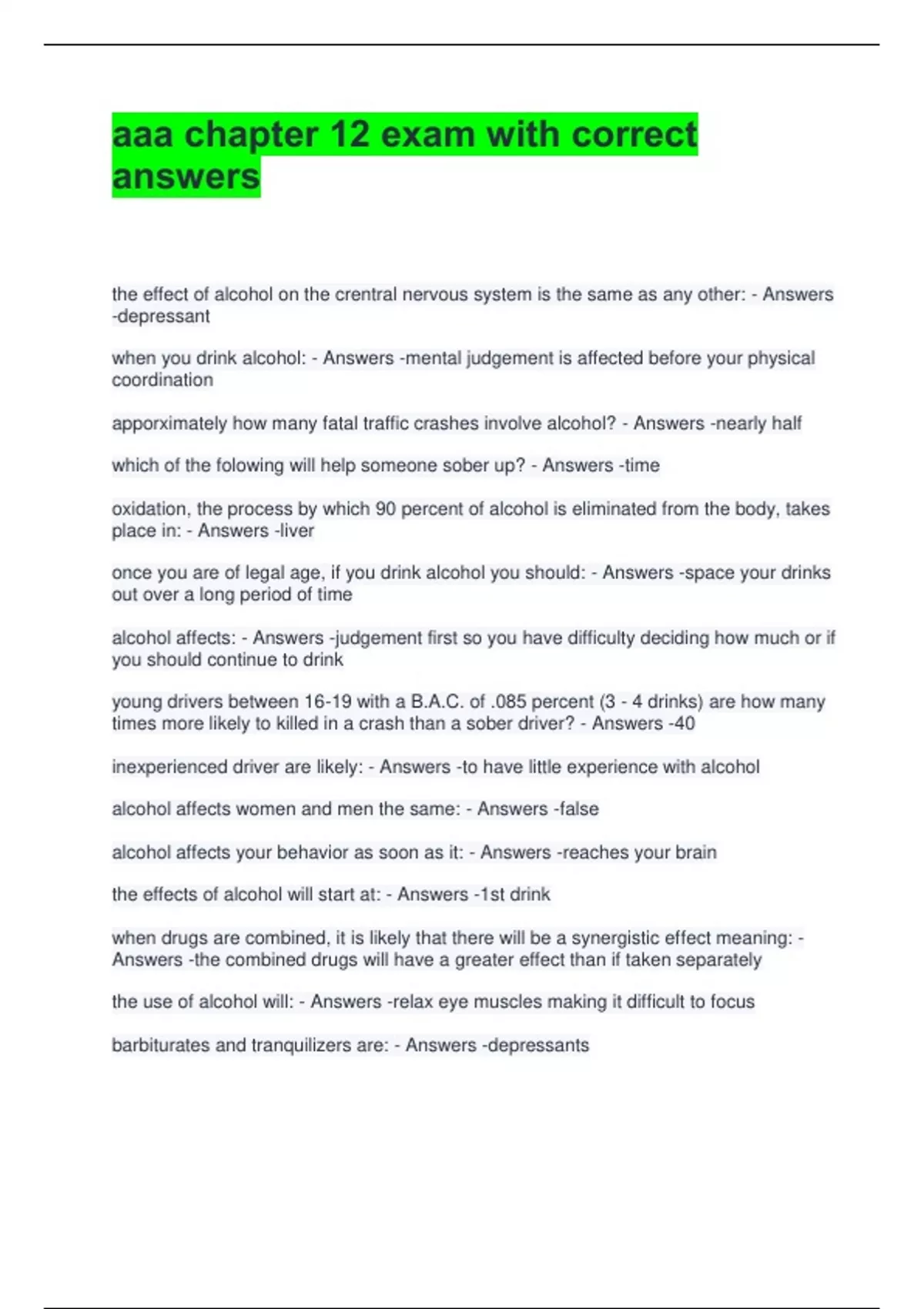 aaa chapter 12 exam with correct answers

the effect of alcohol on the crentral nervous system is the same as any other: - Answers -depressant

when you drink alcohol: - Answers -mental judgement is affected before your physical coordination

apporximately how many fatal traffic crashes involve alcohol? - Answers -nearly half

which of the folowing will help someone sober up? - Answers -time

oxidation, the process by which 90 percent of alcohol is eliminated from the body, takes place in: - Answers -liver

once you are of legal age, if you drink alcohol you should: - Answers -space your drinks out over a long period of time

alcohol affects: - Answers -judgement first so you have difficulty deciding how much or if you should continue to drink

young drivers between 16-19 with a B.A.C. of .085 percent (3 - 4 drinks) are how many times more likely to killed in a crash than a sober driver? - Answers -40

inexperienced driver are likely: - Answers -to have little experience with alcohol

alcohol affects women and men the same: - Answers -false

alcohol affects your behavior as soon as it: - Answers -reaches your brain

the effects of alcohol will start at: - Answers -1st drink

when drugs are combined, it is likely that there will be a synergistic effect meaning: - Answers -the combined drugs will have a greater effect than if taken separately

the use of alcohol will: - Answers -relax eye muscles making it difficult to focus

barbiturates and tranquilizers are: - Answers -depressants